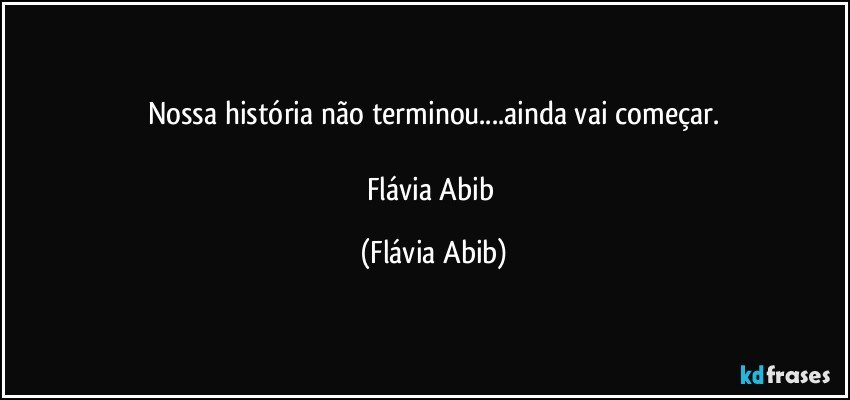 Nossa história não terminou....ainda vai começar.

Flávia Abib

(Flávia Abib)

kdfrases